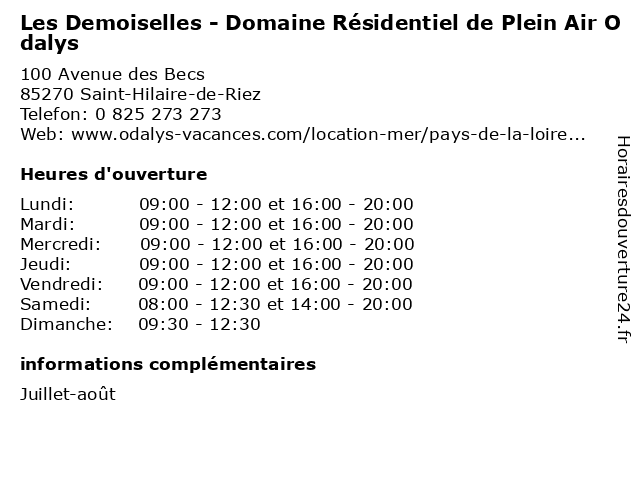 Les Demoiselles - Domaine Résidentiel de Plein Air Odalys

100 Avenue des Becs
85270 Saint-Hilaire-de-Riez
Telefon: 0 825 273 273
Web: www.odalys-vacances.com/location-mer/pays-de-la-loire...

Heures d'ouverture

Lundi: 09:00 - 12:00 et 16:00 - 20:00
Mardi: 09:00 - 12:00 et 16:00 - 20:00
Mercredi: 09:00 - 12:00 et 16:00 - 20:00
Jeudi: 09:00 - 12:00 et 16:00 - 20:00
Vendredi: 09:00 - 12:00 et 16:00 - 20:00
Samedi: 08:00 - 12:30 et 14:00 - 20:00
Dimanche: 09:30 - 12:30

informations complémentaires

Juillet-août

Horairesdouverture24.fr